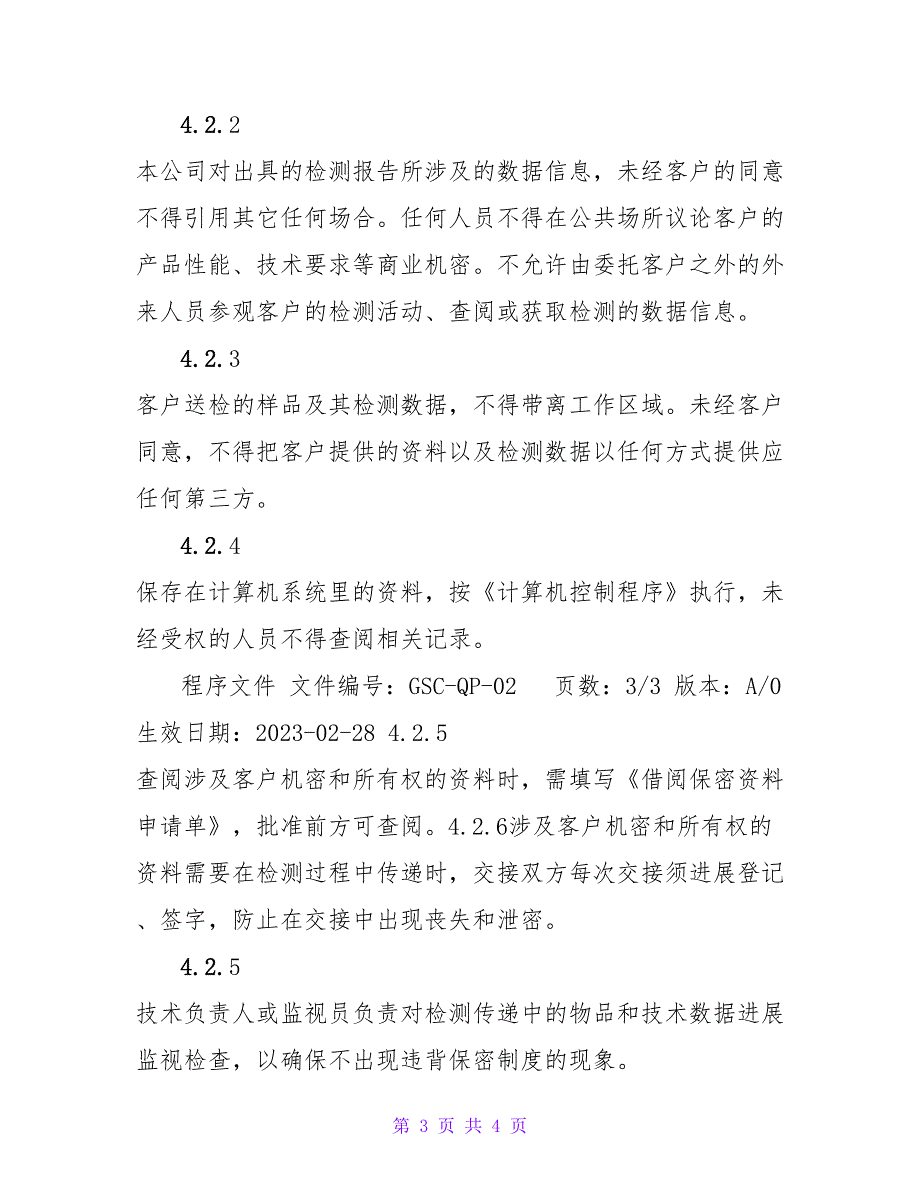 4.2.2

本公司对出具的检测报告所涉及的数据信息，未经客户的同意不得引用其它任何场合。任何人员不得在公共场所议论客户的产品性能、技术要求等商业机密。不允许由委托客户之外的外来人员参观客户的检测活动、查阅或获取检测的数据信息。

4.2.3

客户送检的样品及其检测数据，不得带离工作区域。未经客户同意，不得把客户提供的资料以及检测数据以任何方式提供应任何第三方。

4.2.4

保存在计算机系统里的资料，按《计算机控制程序》执行，未经受权的人员不得查阅相关记录。

程序文件 文件编号：GSC-QP-02 页数：3/3 版本：A/0 生效日期：2023-02-28 4.2.5

查阅涉及客户机密和所有权的资料时，需填写《借阅保密资料申请单》，批准前方可查阅。4.2.6涉及客户机密和所有权的资料需要在检测过程中传递时，交接双方每次交接须进展登记、签字，防止在交接中出现丧失和泄密。

4.2.5

技术负责人或监视员负责对检测传递中的物品和技术数据进展监视检查，以确保不出现违背保密制度的现象。

第 3 页 共 4 页